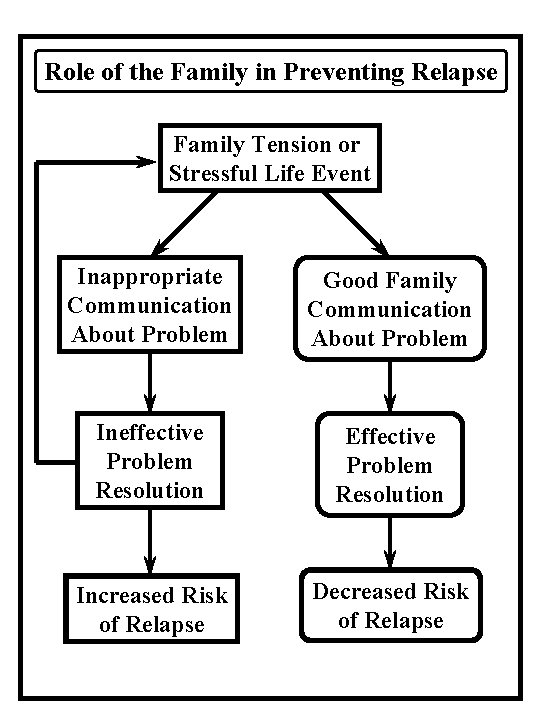 Role of the Family in Preventing Relapse

Family Tension or Stressful Life Event

Inappropriate Communication About Problem

Ineffective Problem Resolution

Increased Risk of Relapse

Good Family Communication About Problem

Effective Problem Resolution

Decreased Risk of Relapse